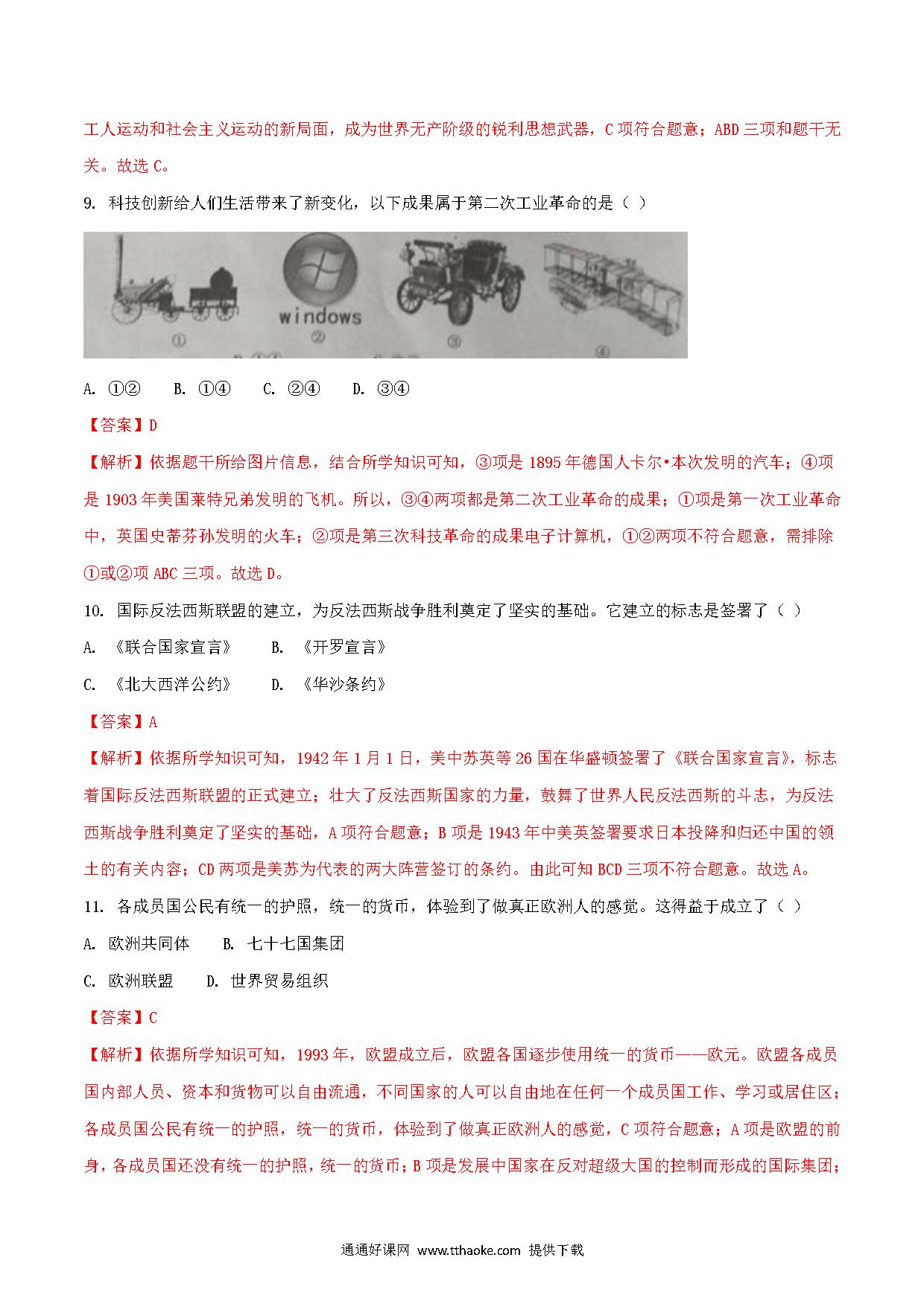 工人运动和社会主义运动的新局面，成为世界无产阶级的锐利思想武器，C 项符合题意；ABD 三项和题干无关。故选 C。

9. 科技创新给人们生活带来了新变化，以下成果属于第二次工业革命的是（ ）

windows

①　②　③　④

A. ①②　B. ①④　C. ②④　D. ③④

【答案】D

【解析】依据题干所给图片信息，结合所学知识可知，③项是 1895 年德国人卡尔•本次发明的汽车；④项是 1903 年美国莱特兄弟发明的飞机。所以，③④两项都是第二次工业革命的成果；①项是第一次工业革命中，英国史蒂芬孙发明的火车；②项是第三次科技革命的成果电子计算机，①②两项不符合题意，需排除①或②项 ABC 三项。故选 D。

10. 国际反法西斯联盟的建立，为反法西斯战争胜利奠定了坚实的基础。它建立的标志是签署了（ ）

A. 《联合国家宣言》　B. 《开罗宣言》

C. 《北大西洋公约》　D. 《华沙条约》

【答案】A

【解析】依据所学知识可知，1942 年 1 月 1 日，美中苏英等 26 国在华盛顿签署了《联合国家宣言》，标志着国际反法西斯联盟的正式建立；壮大了反法西斯国家的力量，鼓舞了世界人民反法西斯的斗志，为反法西斯战争胜利奠定了坚实的基础，A 项符合题意；B 项是 1943 年中美英签署要求日本投降和归还中国的领土的有关内容；CD 两项是美苏为代表的两大阵营签订的条约。由此可知 BCD 三项不符合题意。故选 A。

11. 各成员国公民有统一的护照，统一的货币，体验到了做真正欧洲人的感觉。这得益于成立了（ ）

A. 欧洲共同体　B. 七十七国集团

C. 欧洲联盟　D. 世界贸易组织

【答案】C

【解析】依据所学知识可知，1993 年，欧盟成立后，欧盟各国逐步使用统一的货币——欧元。欧盟各成员国内部人员、资本和货物可以自由流通，不同国家的人可以自由地在任何一个成员国工作、学习或居住区；各成员国公民有统一的护照，统一的货币，体验到了做真正欧洲人的感觉，C 项符合题意；A 项是欧盟的前身，各成员国还没有统一的护照，统一的货币；B 项是发展中国家在反对超级大国的控制而形成的国际集团；

通通好课网 www.tthaoke.com 提供下载